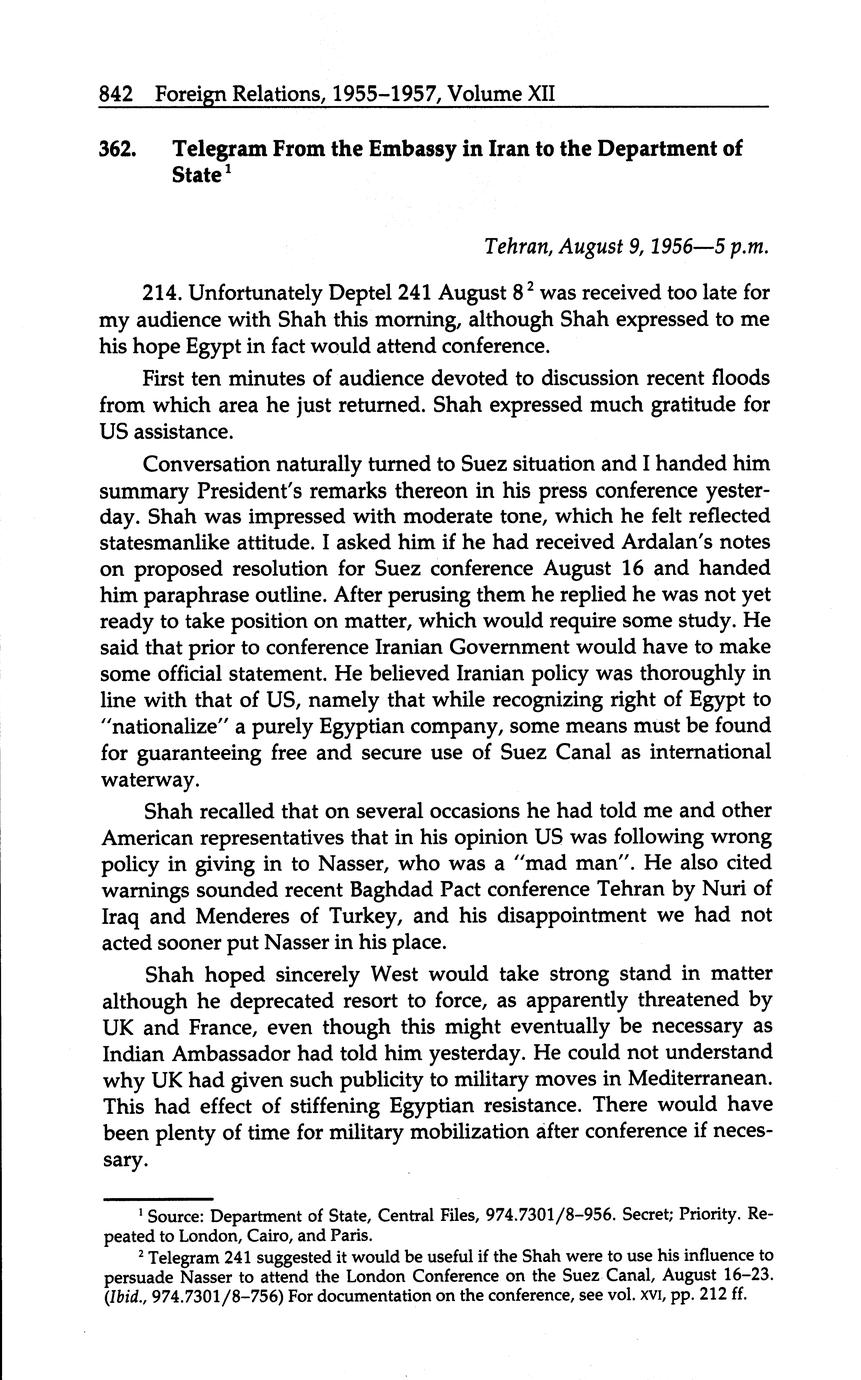 842 Foreign Relations, 1955–1957, Volume XII

362. Telegram From the Embassy in Iran to the Department of State$^1$

Tehran, August 9, 1956—5 p.m.

214. Unfortunately Deptel 241 August 8$^2$ was received too late for my audience with Shah this morning, although Shah expressed to me his hope Egypt in fact would attend conference.

First ten minutes of audience devoted to discussion recent floods from which area he just returned. Shah expressed much gratitude for US assistance.

Conversation naturally turned to Suez situation and I handed him summary President's remarks thereon in his press conference yesterday. Shah was impressed with moderate tone, which he felt reflected statesmanlike attitude. I asked him if he had received Ardalan's notes on proposed resolution for Suez conference August 16 and handed him paraphrase outline. After perusing them he replied he was not yet ready to take position on matter, which would require some study. He said that prior to conference Iranian Government would have to make some official statement. He believed Iranian policy was thoroughly in line with that of US, namely that while recognizing right of Egypt to "nationalize" a purely Egyptian company, some means must be found for guaranteeing free and secure use of Suez Canal as international waterway.

Shah recalled that on several occasions he had told me and other American representatives that in his opinion US was following wrong policy in giving in to Nasser, who was a "mad man". He also cited warnings sounded recent Baghdad Pact conference Tehran by Nuri of Iraq and Menderes of Turkey, and his disappointment we had not acted sooner put Nasser in his place.

Shah hoped sincerely West would take strong stand in matter although he deprecated resort to force, as apparently threatened by UK and France, even though this might eventually be necessary as Indian Ambassador had told him yesterday. He could not understand why UK had given such publicity to military moves in Mediterranean. This had effect of stiffening Egyptian resistance. There would have been plenty of time for military mobilization after conference if necessary.

$^1$ Source: Department of State, Central Files, 974.7301/8–956. Secret; Priority. Repeated to London, Cairo, and Paris.

$^2$ Telegram 241 suggested it would be useful if the Shah were to use his influence to persuade Nasser to attend the London Conference on the Suez Canal, August 16–23. (Ibid., 974.7301/8–756) For documentation on the conference, see vol. XVI, pp. 212 ff.